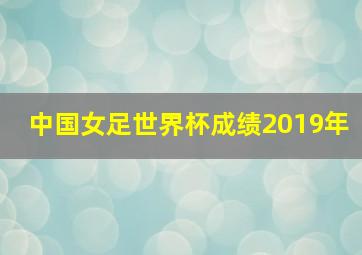 中国女足世界杯成绩2019年